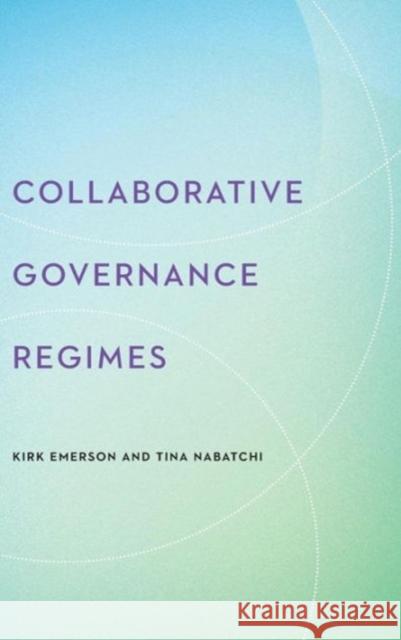 COLLABORATIVE GOVERNANCE REGIMES

KIRK EMERSON AND TINA NABATCHI